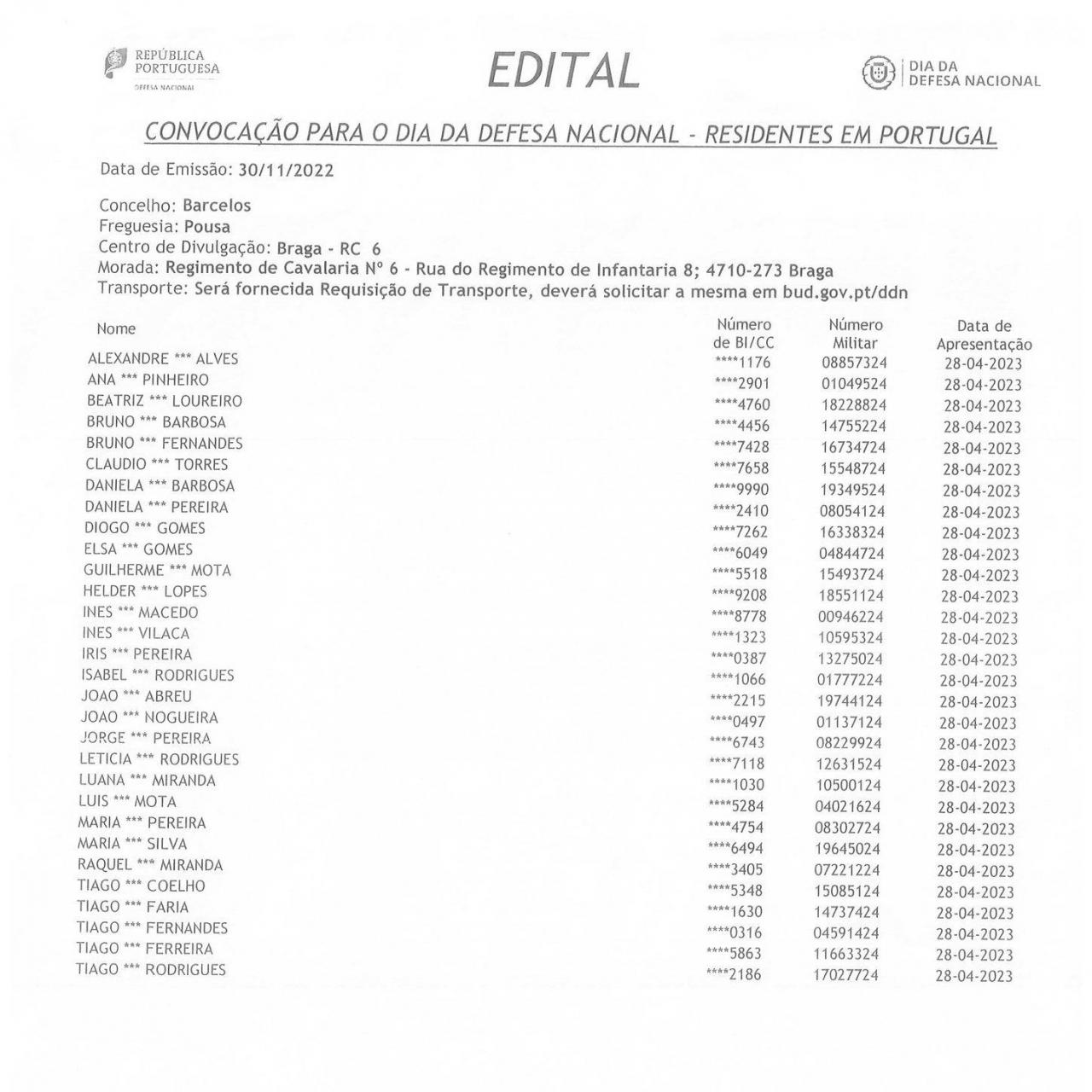 REPÚBLICA PORTUGUESA
DEFESA NACIONAL

EDITAL

DIA DA DEFESA NACIONAL

CONVOCAÇÃO PARA O DIA DA DEFESA NACIONAL - RESIDENTES EM PORTUGAL

Data de Emissão: 30/11/2022

Concelho: Barcelos
Freguesia: Pousa
Centro de Divulgação: Braga - RC 6
Morada: Regimento de Cavalaria Nº 6 - Rua do Regimento de Infantaria 8; 4710-273 Braga
Transporte: Será fornecida Requisição de Transporte, deverá solicitar a mesma em bud.gov.pt/ddn

| Nome | Número de BI/CC | Número Militar | Data de Apresentação |
|---|---|---|---|
| ALEXANDRE *** ALVES | ****1176 | 08857324 | 28-04-2023 |
| ANA *** PINHEIRO | ****2901 | 01049524 | 28-04-2023 |
| BEATRIZ *** LOUREIRO | ****4760 | 18228824 | 28-04-2023 |
| BRUNO *** BARBOSA | ****4456 | 14755224 | 28-04-2023 |
| BRUNO *** FERNANDES | ****7428 | 16734724 | 28-04-2023 |
| CLAUDIO *** TORRES | ****7658 | 15548724 | 28-04-2023 |
| DANIELA *** BARBOSA | ****9990 | 19349524 | 28-04-2023 |
| DANIELA *** PEREIRA | ****2410 | 08054124 | 28-04-2023 |
| DIOGO *** GOMES | ****7262 | 16338324 | 28-04-2023 |
| ELSA *** GOMES | ****6049 | 04844724 | 28-04-2023 |
| GUILHERME *** MOTA | ****5518 | 15493724 | 28-04-2023 |
| HELDER *** LOPES | ****9208 | 18551124 | 28-04-2023 |
| INES *** MACEDO | ****8778 | 00946224 | 28-04-2023 |
| INES *** VILACA | ****1323 | 10595324 | 28-04-2023 |
| IRIS *** PEREIRA | ****0387 | 13275024 | 28-04-2023 |
| ISABEL *** RODRIGUES | ****1066 | 01777224 | 28-04-2023 |
| JOAO *** ABREU | ****2215 | 19744124 | 28-04-2023 |
| JOAO *** NOGUEIRA | ****0497 | 01137124 | 28-04-2023 |
| JORGE *** PEREIRA | ****6743 | 08229924 | 28-04-2023 |
| LETICIA *** RODRIGUES | ****7118 | 12631524 | 28-04-2023 |
| LUANA *** MIRANDA | ****1030 | 10500124 | 28-04-2023 |
| LUIS *** MOTA | ****5284 | 04021624 | 28-04-2023 |
| MARIA *** PEREIRA | ****4754 | 08302724 | 28-04-2023 |
| MARIA *** SILVA | ****6494 | 19645024 | 28-04-2023 |
| RAQUEL *** MIRANDA | ****3405 | 07221224 | 28-04-2023 |
| TIAGO *** COELHO | ****5348 | 15085124 | 28-04-2023 |
| TIAGO *** FARIA | ****1630 | 14737424 | 28-04-2023 |
| TIAGO *** FERNANDES | ****0316 | 04591424 | 28-04-2023 |
| TIAGO *** FERREIRA | ****5863 | 11663324 | 28-04-2023 |
| TIAGO *** RODRIGUES | ****2186 | 17027724 | 28-04-2023 |